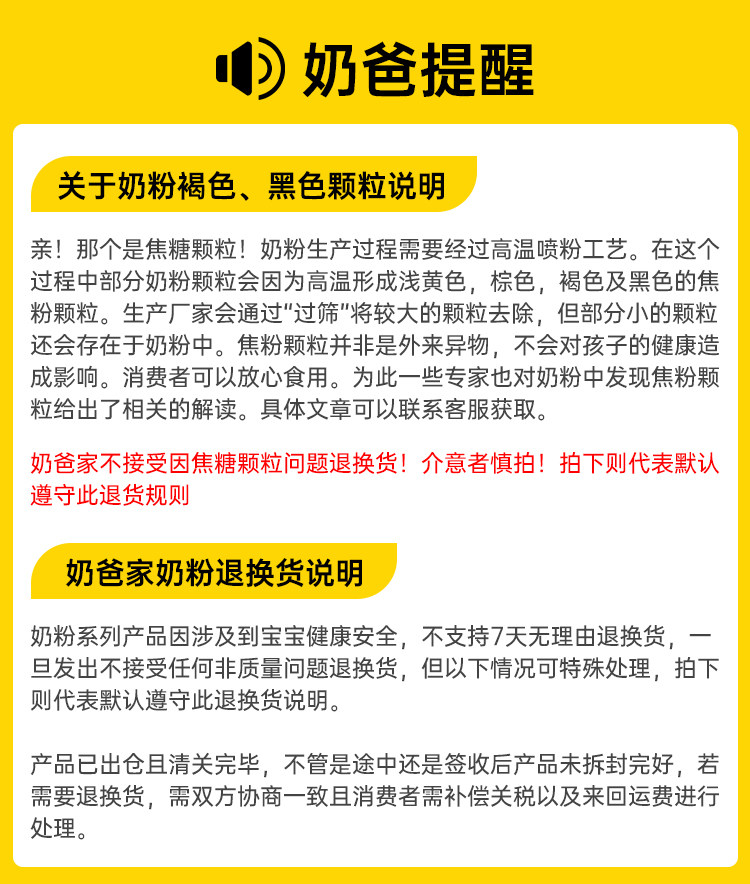 奶爸提醒

关于奶粉褐色、黑色颗粒说明

亲！那个是焦糖颗粒！奶粉生产过程需要经过高温喷粉工艺。在这个过程中部分奶粉颗粒会因为高温形成浅黄色，棕色，褐色及黑色的焦粉颗粒。生产厂家会通过“过筛”将较大的颗粒去除，但部分小的颗粒还会存在于奶粉中。焦粉颗粒并非是外来异物，不会对孩子的健康造成影响。消费者可以放心食用。为此一些专家也对奶粉中发现焦粉颗粒给出了相关的解读。具体文章可以联系客服获取。

奶爸家不接受因焦糖颗粒问题退换货！介意者慎拍！拍下则代表默认遵守此退货规则

奶爸家奶粉退换货说明

奶粉系列产品因涉及到宝宝健康安全，不支持7天无理由退换货，一旦发出不接受任何非质量问题退换货，但以下情况可特殊处理，拍下则代表默认遵守此退换货说明。

产品已出仓且清关完毕，不管是途中还是签收后产品未拆封完好，若需要退换货，需双方协商一致且消费者需补偿关税以及来回运费进行处理。